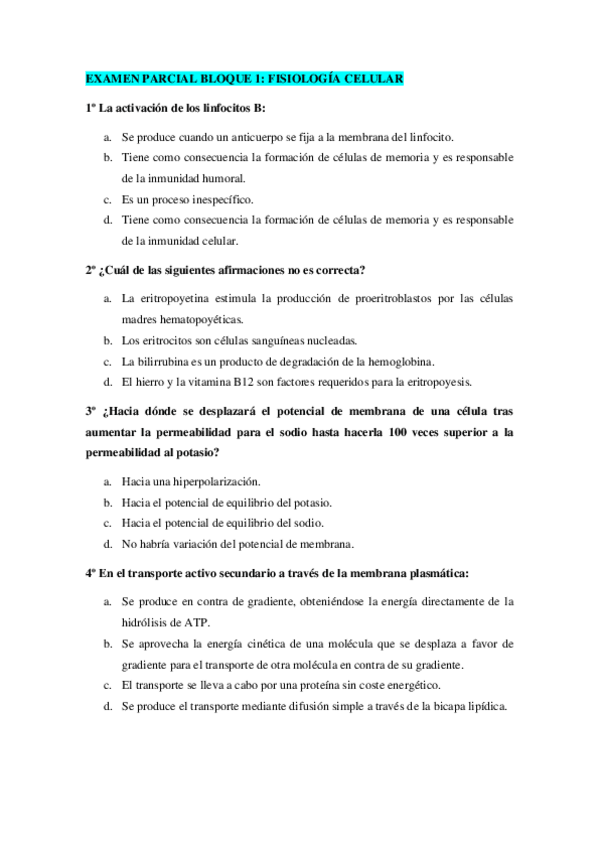 EXAMEN PARCIAL BLOQUE 1: FISIOLOGÍA CELULAR

1º La activación de los linfocitos B:

a. Se produce cuando un anticuerpo se fija a la membrana del linfocito.
b. Tiene como consecuencia la formación de células de memoria y es responsable de la inmunidad humoral.
c. Es un proceso inespecífico.
d. Tiene como consecuencia la formación de células de memoria y es responsable de la inmunidad celular.

2º ¿Cuál de las siguientes afirmaciones no es correcta?

a. La eritropoyetina estimula la producción de proeritroblastos por las células madres hematopoyéticas.
b. Los eritrocitos son células sanguíneas nucleadas.
c. La bilirrubina es un producto de degradación de la hemoglobina.
d. El hierro y la vitamina B12 son factores requeridos para la eritropoyesis.

3º ¿Hacia dónde se desplazará el potencial de membrana de una célula tras aumentar la permeabilidad para el sodio hasta hacerla 100 veces superior a la permeabilidad al potasio?

a. Hacia una hiperpolarización.
b. Hacia el potencial de equilibrio del potasio.
c. Hacia el potencial de equilibrio del sodio.
d. No habría variación del potencial de membrana.

4º En el transporte activo secundario a través de la membrana plasmática:

a. Se produce en contra de gradiente, obteniéndose la energía directamente de la hidrólisis de ATP.
b. Se aprovecha la energía cinética de una molécula que se desplaza a favor de gradiente para el transporte de otra molécula en contra de su gradiente.
c. El transporte se lleva a cabo por una proteína sin coste energético.
d. Se produce el transporte mediante difusión simple a través de la bicapa lipídica.